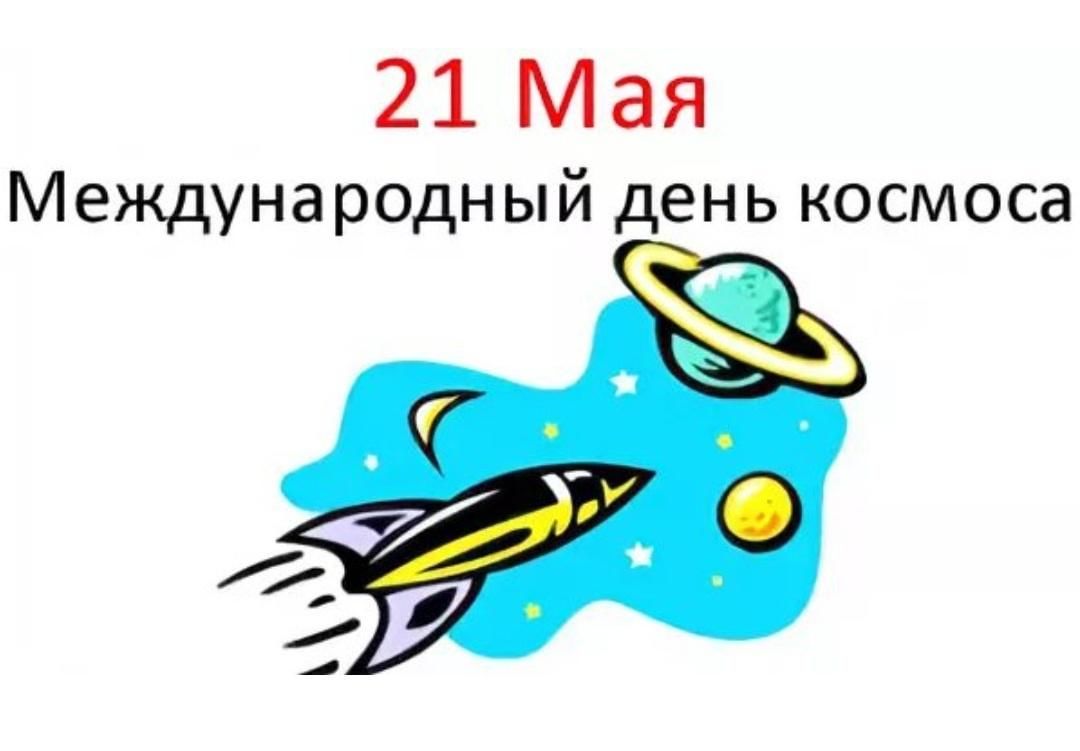 21 Мая
Международный день космоса